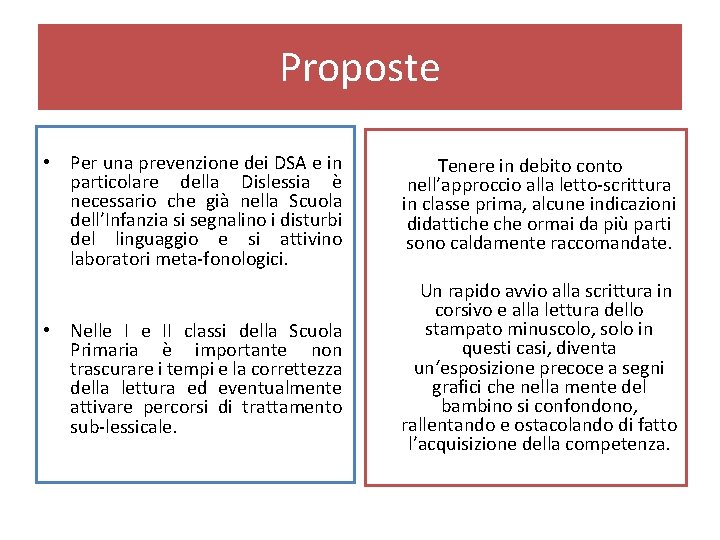 Proposte

• Per una prevenzione dei DSA e in particolare della Dislessia è necessario che già nella Scuola dell'Infanzia si segnalino i disturbi del linguaggio e si attivino laboratori meta-fonologici.

• Nelle I e II classi della Scuola Primaria è importante non trascurare i tempi e la correttezza della lettura ed eventualmente attivare percorsi di trattamento sub-lessicale.

Tenere in debito conto nell'approccio alla letto-scrittura in classe prima, alcune indicazioni didattiche che ormai da più parti sono caldamente raccomandate.

Un rapido avvio alla scrittura in corsivo e alla lettura dello stampato minuscolo, solo in questi casi, diventa un'esposizione precoce a segni grafici che nella mente del bambino si confondono, rallentando e ostacolando di fatto l'acquisizione della competenza.